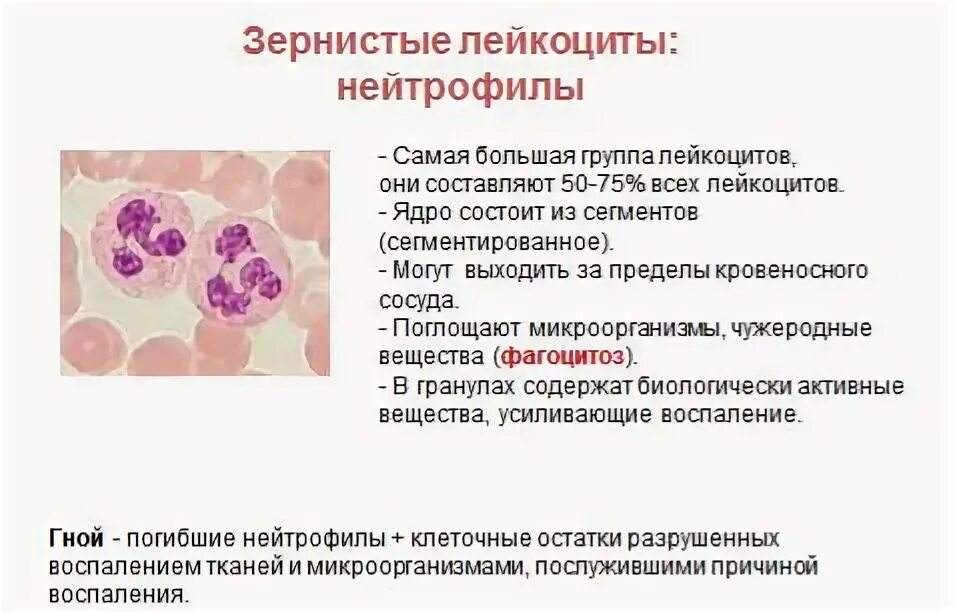 Зернистые лейкоциты: нейтрофилы

- Самая большая группа лейкоцитов, они составляют 50-75% всех лейкоцитов.
- Ядро состоит из сегментов (сегментированное).
- Могут выходить за пределы кровеносного сосуда.
- Поглощают микроорганизмы, чужеродные вещества (фагоцитоз).
- В гранулах содержат биологически активные вещества, усиливающие воспаление.

Гной - погибшие нейтрофилы + клеточные остатки разрушенных воспалением тканей и микроорганизмами, послужившими причиной воспаления.